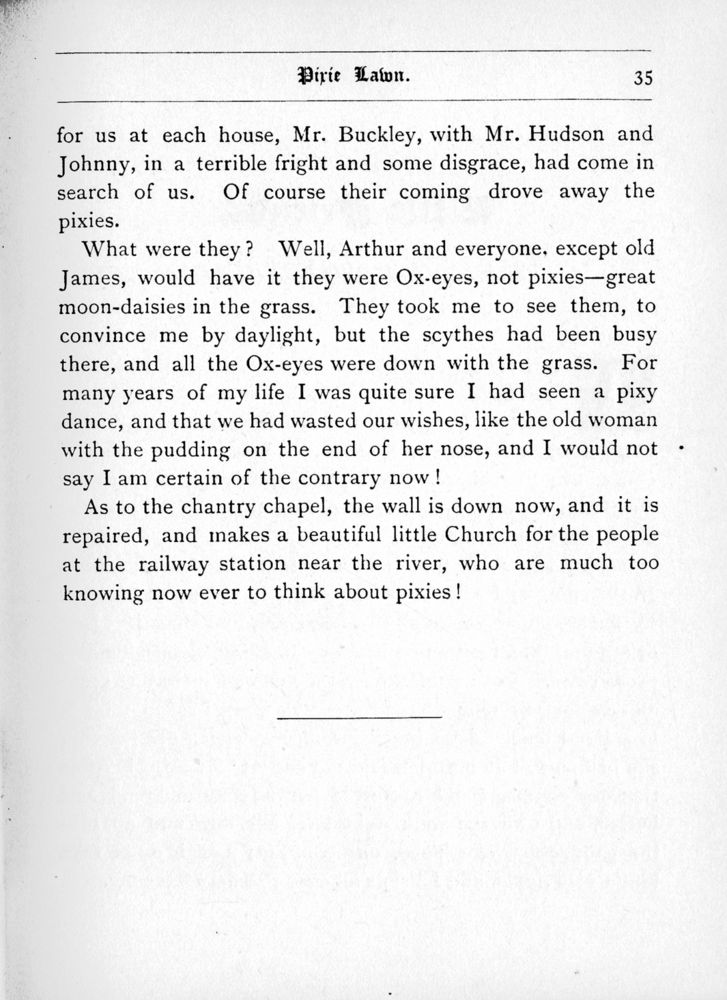 Pixie Lawn. 35

for us at each house, Mr. Buckley, with Mr. Hudson and Johnny, in a terrible fright and some disgrace, had come in search of us. Of course their coming drove away the pixies.

What were they? Well, Arthur and everyone. except old James, would have it they were Ox-eyes, not pixies—great moon-daisies in the grass. They took me to see them, to convince me by daylight, but the scythes had been busy there, and all the Ox-eyes were down with the grass. For many years of my life I was quite sure I had seen a pixy dance, and that we had wasted our wishes, like the old woman with the pudding on the end of her nose, and I would not say I am certain of the contrary now!

As to the chantry chapel, the wall is down now, and it is repaired, and makes a beautiful little Church for the people at the railway station near the river, who are much too knowing now ever to think about pixies!